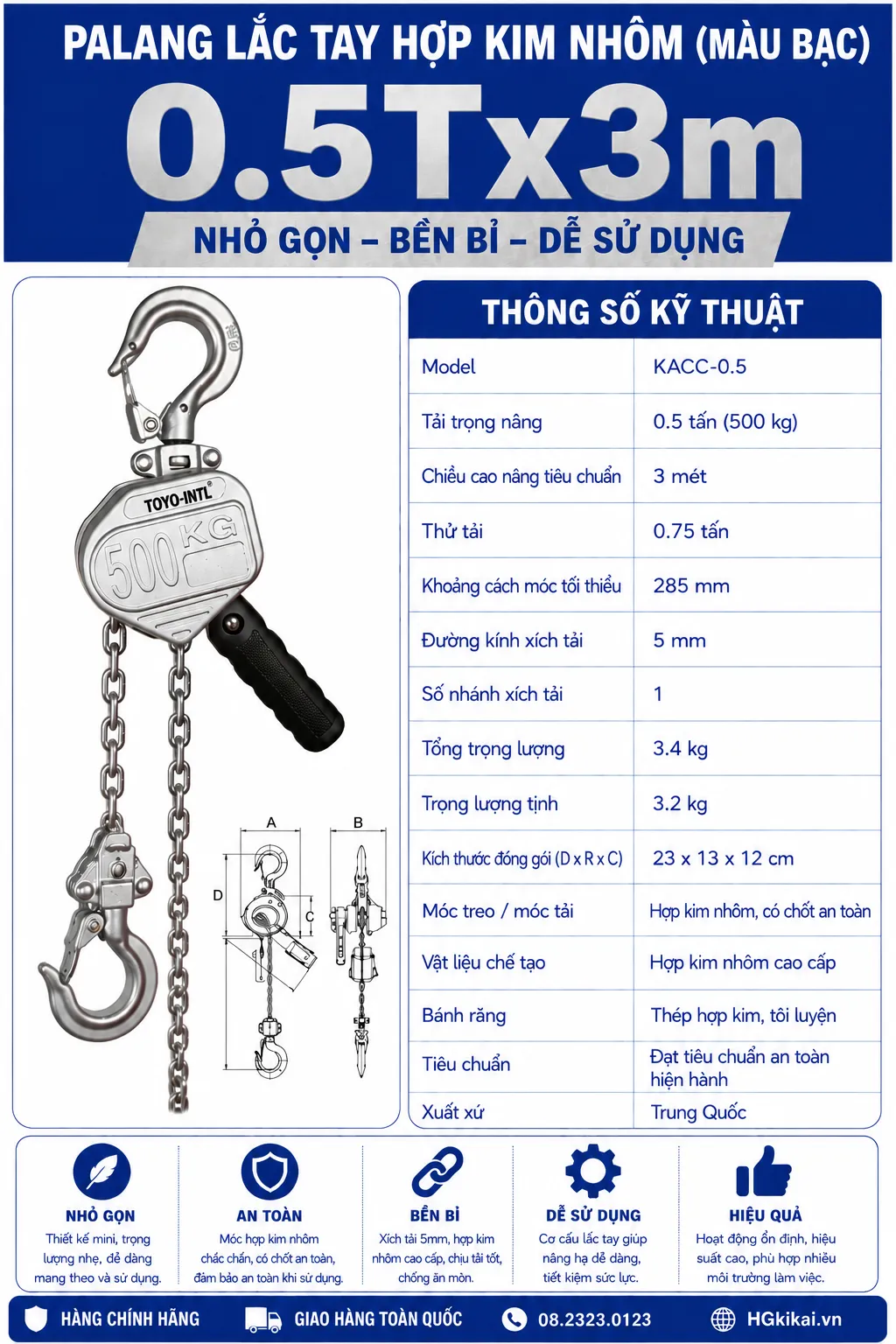 PALANG LẮC TAY HỢP KIM NHÔM (MÀU BẠC)

0.5Tx3m

NHỎ GỌN – BỀN BỈ – DỄ SỬ DỤNG

TOYO-INTL
500 KG

A
B
D
C

THÔNG SỐ KỸ THUẬT

| Model | KACC-0.5 |
|---|---|
| Tải trọng nâng | 0.5 tấn (500 kg) |
| Chiều cao nâng tiêu chuẩn | 3 mét |
| Thử tải | 0.75 tấn |
| Khoảng cách móc tối thiểu | 285 mm |
| Đường kính xích tải | 5 mm |
| Số nhánh xích tải | 1 |
| Tổng trọng lượng | 3.4 kg |
| Trọng lượng tịnh | 3.2 kg |
| Kích thước đóng gói (D x R x C) | 23 x 13 x 12 cm |
| Móc treo / móc tải | Hợp kim nhôm, có chốt an toàn |
| Vật liệu chế tạo | Hợp kim nhôm cao cấp |
| Bánh răng | Thép hợp kim, tôi luyện |
| Tiêu chuẩn | Đạt tiêu chuẩn an toàn hiện hành |
| Xuất xứ | Trung Quốc |

NHỎ GỌN
Thiết kế mini, trọng lượng nhẹ, dễ dàng mang theo và sử dụng.

AN TOÀN
Móc hợp kim nhôm chắc chắn, có chốt an toàn, đảm bảo an toàn khi sử dụng.

BỀN BỈ
Xích tải 5mm, hợp kim nhôm cao cấp, chịu tải tốt, chống ăn mòn.

DỄ SỬ DỤNG
Cơ cấu lắc tay giúp nâng hạ dễ dàng, tiết kiệm sức lực.

HIỆU QUẢ
Hoạt động ổn định, hiệu suất cao, phù hợp nhiều môi trường làm việc.

HÀNG CHÍNH HÃNG
GIAO HÀNG TOÀN QUỐC
08.2323.0123
HGkikai.vn